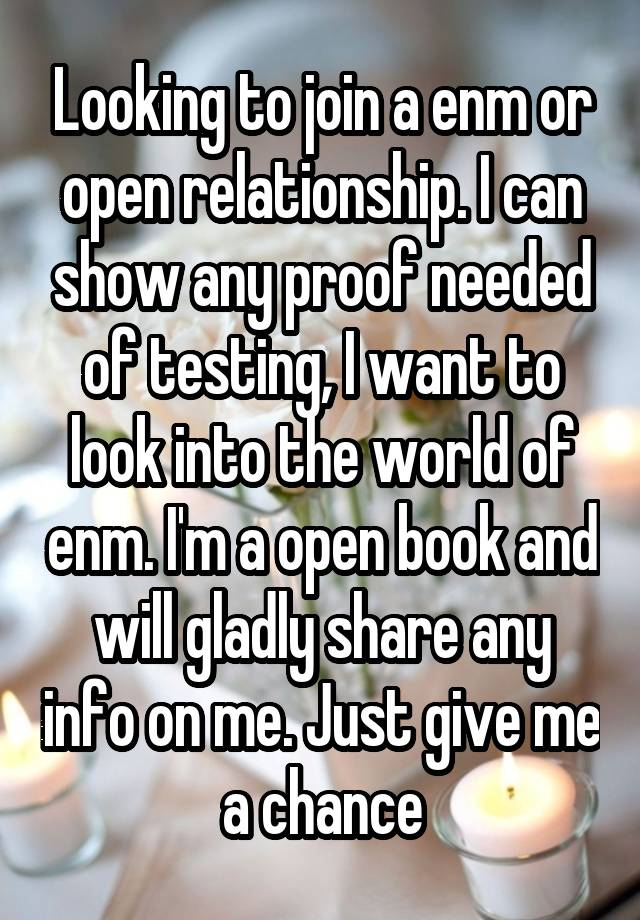 Looking to join a enm or open relationship. I can show any proof needed of testing, I want to look into the world of enm. I'm a open book and will gladly share any info on me. Just give me a chance